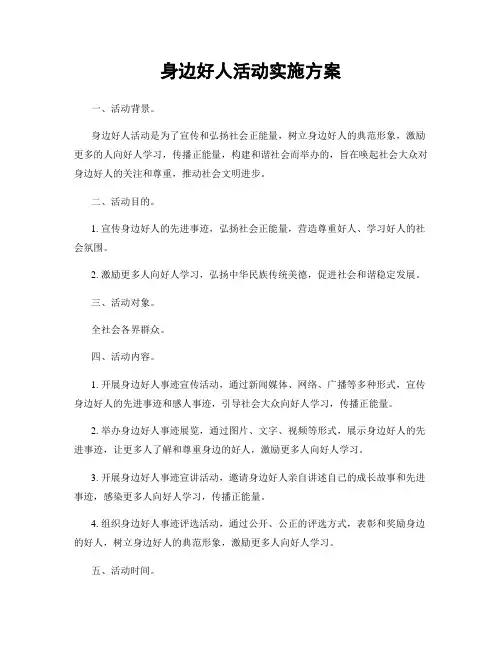 身边好人活动实施方案

一、活动背景。

身边好人活动是为了宣传和弘扬社会正能量，树立身边好人的典范形象，激励更多的人向好人学习，传播正能量，构建和谐社会而举办的，旨在唤起社会大众对身边好人的关注和尊重，推动社会文明进步。

二、活动目的。

1. 宣传身边好人的先进事迹，弘扬社会正能量，营造尊重好人、学习好人的社会氛围。

2. 激励更多人向好人学习，弘扬中华民族传统美德，促进社会和谐稳定发展。

三、活动对象。

全社会各界群众。

四、活动内容。

1. 开展身边好人事迹宣传活动，通过新闻媒体、网络、广播等多种形式，宣传身边好人的先进事迹和感人事迹，引导社会大众向好人学习，传播正能量。

2. 举办身边好人事迹展览，通过图片、文字、视频等形式，展示身边好人的先进事迹，让更多人了解和尊重身边的好人，激励更多人向好人学习。

3. 开展身边好人事迹宣讲活动，邀请身边好人亲自讲述自己的成长故事和先进事迹，感染更多人向好人学习，传播正能量。

4. 组织身边好人事迹评选活动，通过公开、公正的评选方式，表彰和奖励身边的好人，树立身边好人的典范形象，激励更多人向好人学习。

五、活动时间。